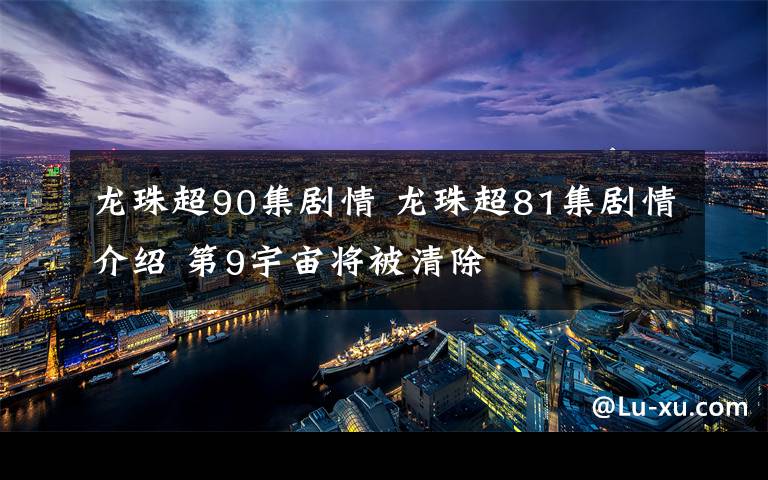 龙珠超90集剧情 龙珠超81集剧情介绍 第9宇宙将被清除

@Lu-xu.com